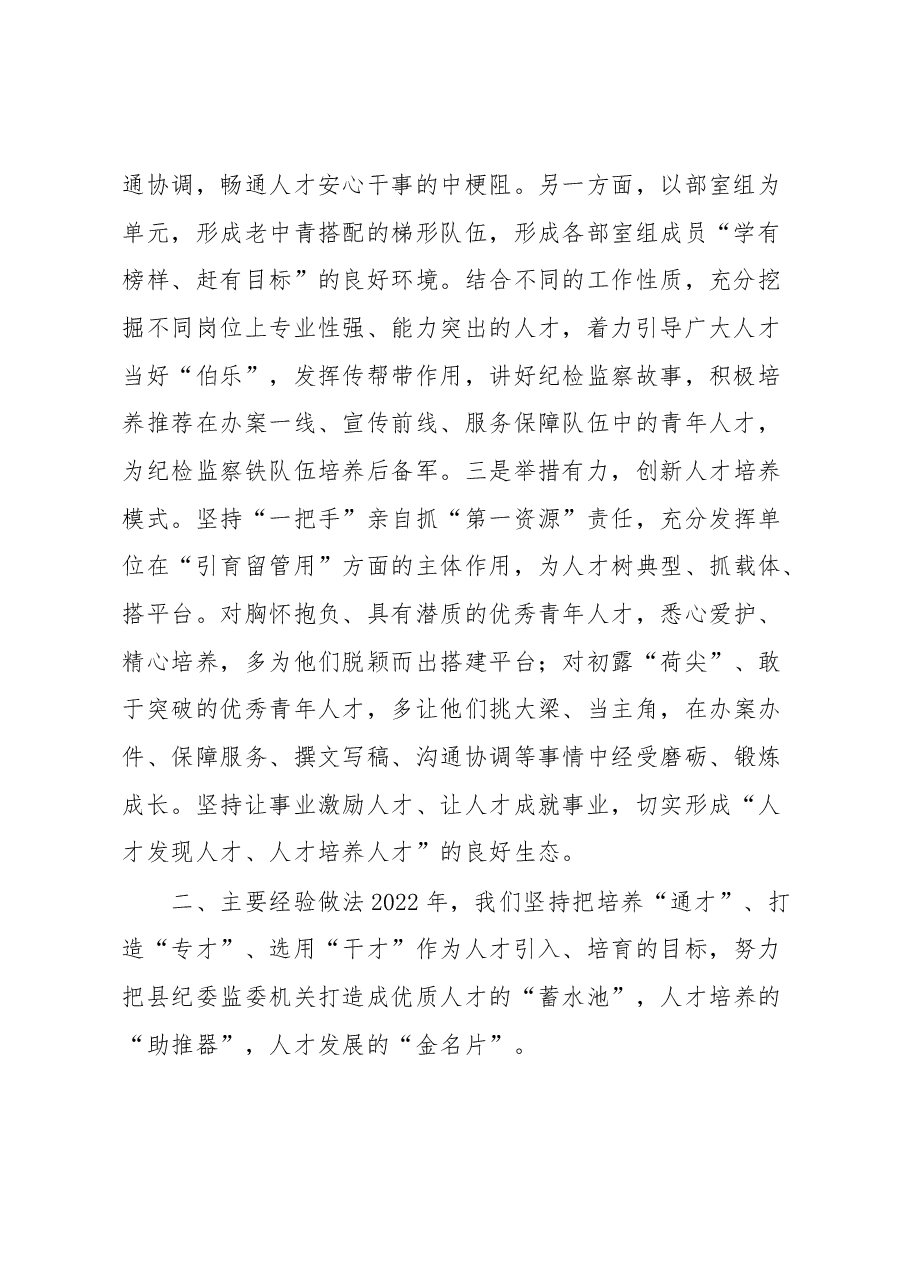 通协调，畅通人才安心干事的中梗阻。另一方面，以部室组为单元，形成老中青搭配的梯形队伍，形成各部室组成员“学有榜样、赶有目标”的良好环境。结合不同的工作性质，充分挖掘不同岗位上专业性强、能力突出的人才，着力引导广大人才当好“伯乐”，发挥传帮带作用，讲好纪检监察故事，积极培养推荐在办案一线、宣传前线、服务保障队伍中的青年人才，为纪检监察铁队伍培养后备军。三是举措有力，创新人才培养模式。坚持“一把手”亲自抓“第一资源”责任，充分发挥单位在“引育留管用”方面的主体作用，为人才树典型、抓载体、搭平台。对胸怀抱负、具有潜质的优秀青年人才，悉心爱护、精心培养，多为他们脱颖而出搭建平台；对初露“荷尖”、敢于突破的优秀青年人才，多让他们挑大梁、当主角，在办案办件、保障服务、撰文写稿、沟通协调等事情中经受磨砺、锻炼成长。坚持让事业激励人才、让人才成就事业，切实形成“人才发现人才、人才培养人才”的良好生态。

二、主要经验做法2022年，我们坚持把培养“通才”、打造“专才”、选用“干才”作为人才引入、培育的目标，努力把县纪委监委机关打造成优质人才的“蓄水池”，人才培养的“助推器”，人才发展的“金名片”。